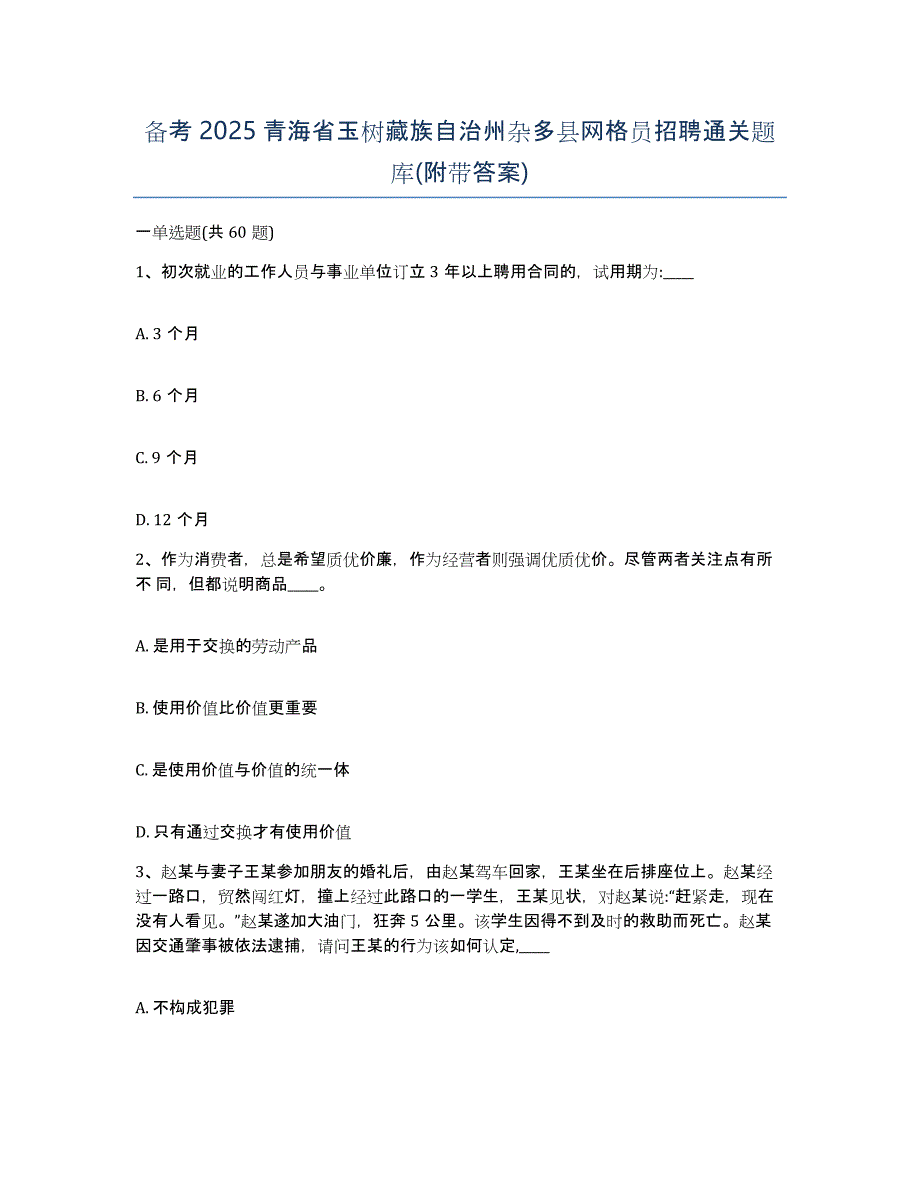 备考 2025 青海省玉树藏族自治州杂多县网格员招聘通关题库(附带答案)

一单选题(共 60 题)

1、初次就业的工作人员与事业单位订立 3 年以上聘用合同的，试用期为:____

A. 3 个月

B. 6 个月

C. 9 个月

D. 12 个月

2、作为消费者，总是希望质优价廉，作为经营者则强调优质优价。尽管两者关注点有所不同，但都说明商品____。

A. 是用于交换的劳动产品

B. 使用价值比价值更重要

C. 是使用价值与价值的统一体

D. 只有通过交换才有使用价值

3、赵某与妻子王某参加朋友的婚礼后，由赵某驾车回家，王某坐在后排座位上。赵某经过一路口，贸然闯红灯，撞上经过此路口的一学生，王某见状，对赵某说:“赶紧走，现在没有人看见。”赵某遂加大油门，狂奔 5 公里。该学生因得不到及时的救助而死亡。赵某因交通肇事被依法逮捕，请问王某的行为该如何认定,____

A. 不构成犯罪